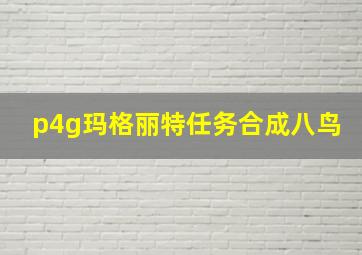 p4g玛格丽特任务合成八鸟